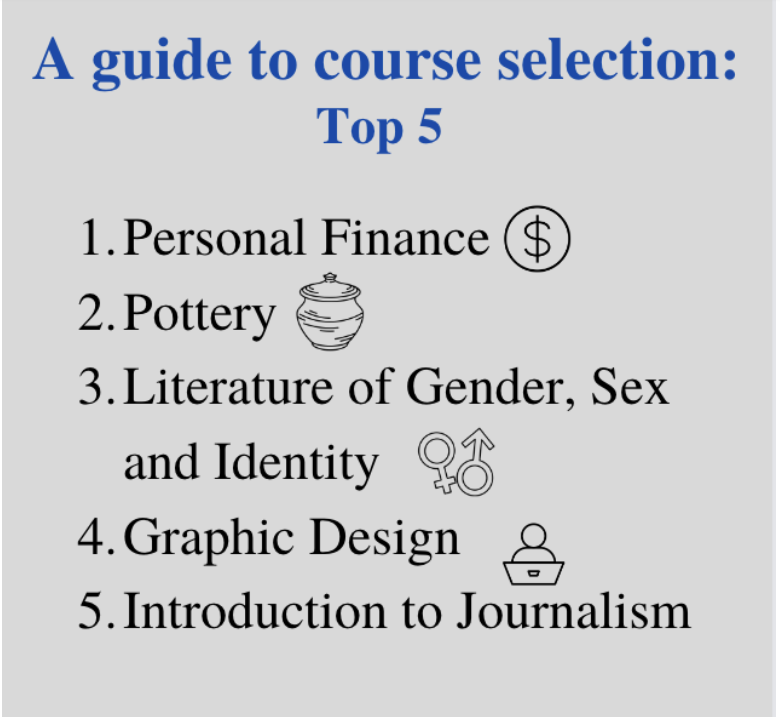 A guide to course selection:
Top 5

1. Personal Finance $
2. Pottery
3. Literature of Gender, Sex and Identity
4. Graphic Design
5. Introduction to Journalism